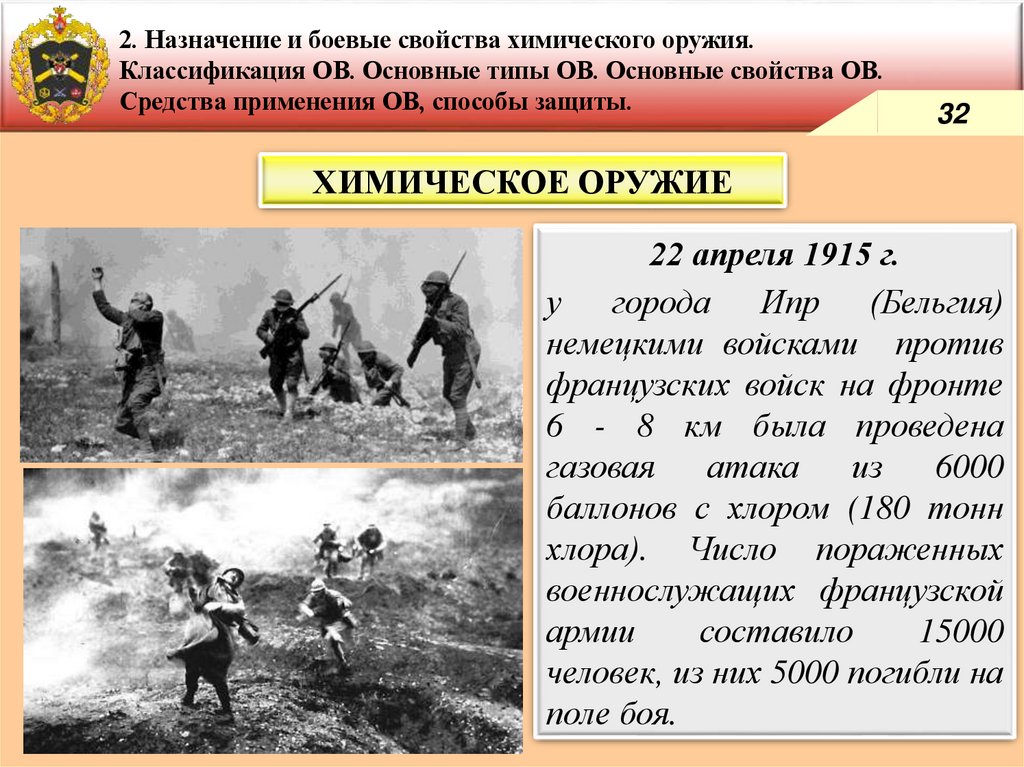 2. Назначение и боевые свойства химического оружия. Классификация ОВ. Основные типы ОВ. Основные свойства ОВ. Средства применения ОВ, способы защиты.

32

ХИМИЧЕСКОЕ ОРУЖИЕ

22 апреля 1915 г.

у города Ипр (Бельгия) немецкими войсками против французских войск на фронте 6 - 8 км была проведена газовая атака из 6000 баллонов с хлором (180 тонн хлора). Число пораженных военнослужащих французской армии составило 15000 человек, из них 5000 погибли на поле боя.